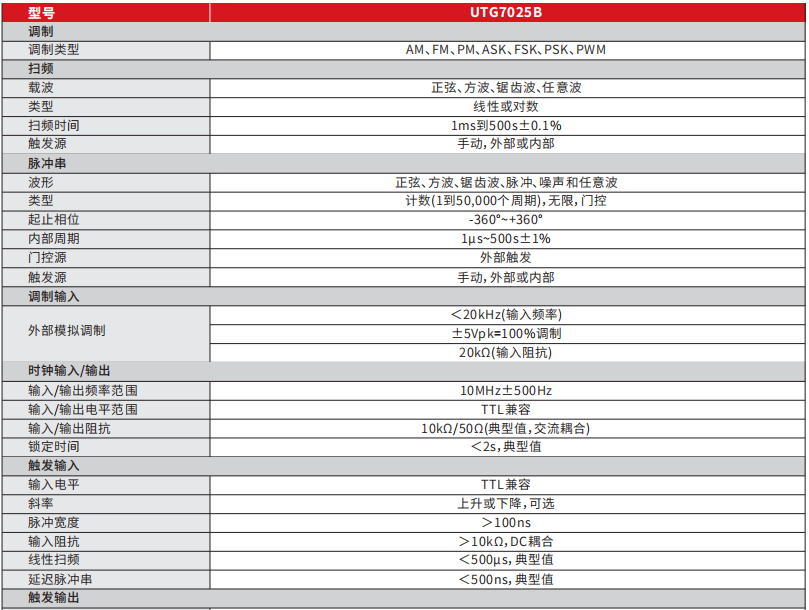 | 型号 | UTG7025B |
|---|---|
| 调制 | |
| 调制类型 | AM、FM、PM、ASK、FSK、PSK、PWM |
| 扫频 | |
| 载波 | 正弦、方波、锯齿波、任意波 |
| 类型 | 线性或对数 |
| 扫频时间 | 1ms到500s±0.1% |
| 触发源 | 手动，外部或内部 |
| 脉冲串 | |
| 波形 | 正弦、方波、锯齿波、脉冲、噪声和任意波 |
| 类型 | 计数(1到50,000个周期)，无限，门控 |
| 起止相位 | -360°~+360° |
| 内部周期 | 1μs~500s±1% |
| 门控源 | 外部触发 |
| 触发源 | 手动，外部或内部 |
| 调制输入 | |
| 外部模拟调制 | ＜20kHz(输入频率) |
| | ±5Vpk=100%调制 |
| | 20kΩ(输入阻抗) |
| 时钟输入/输出 | |
| 输入/输出频率范围 | 10MHz±500Hz |
| 输入/输出电平范围 | TTL兼容 |
| 输入/输出阻抗 | 10kΩ/50Ω(典型值，交流耦合) |
| 锁定时间 | ＜2s，典型值 |
| 触发输入 | |
| 输入电平 | TTL兼容 |
| 斜率 | 上升或下降，可选 |
| 脉冲宽度 | ＞100ns |
| 输入阻抗 | ＞10kΩ，DC耦合 |
| 线性扫频 | ＜500μs，典型值 |
| 延迟脉冲串 | ＜500ns，典型值 |
| 触发输出 | |